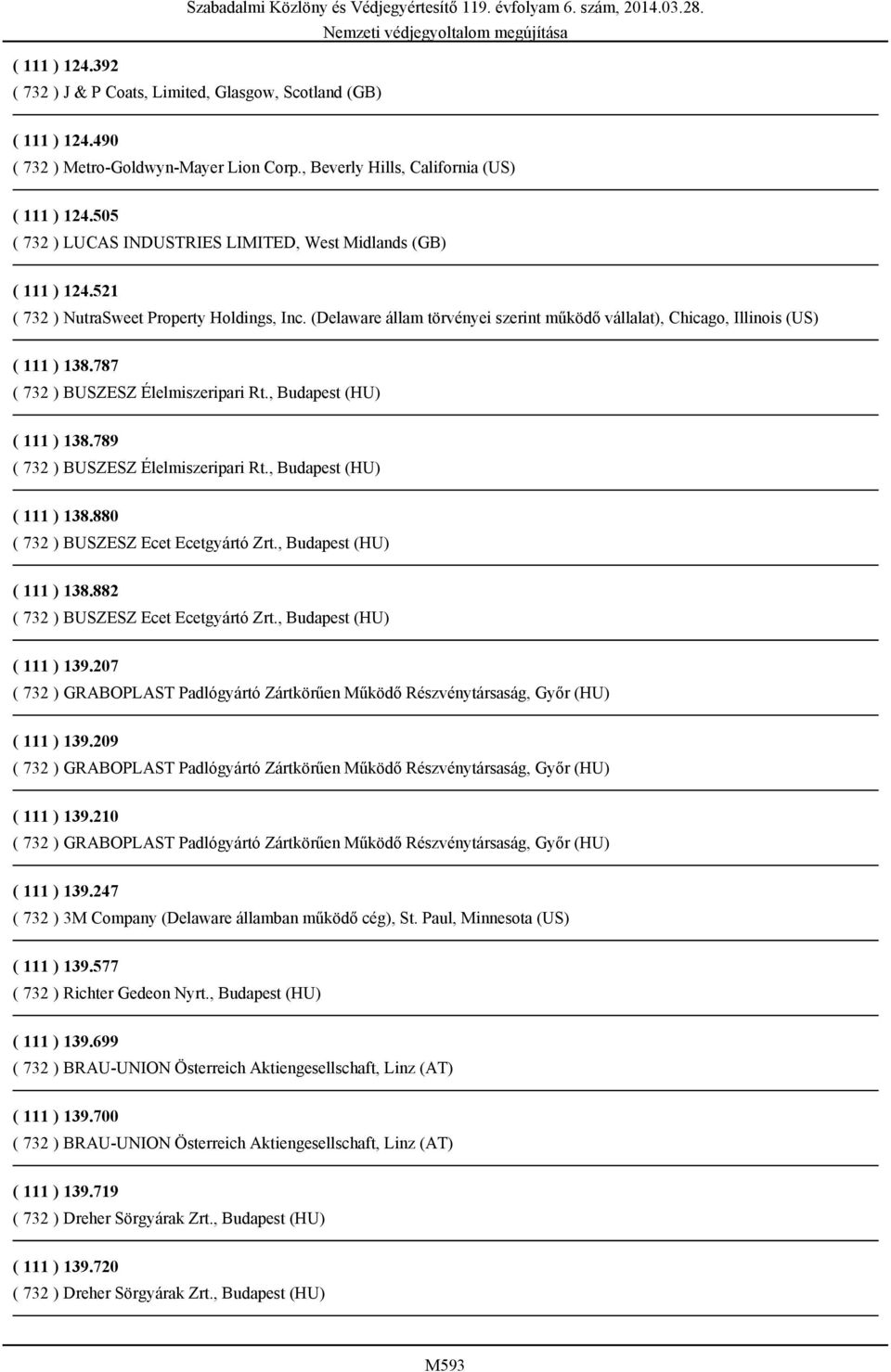 Szabadalmi Közlöny és Védjegyértesítő 119. évfolyam 6. szám, 2014.03.28.
Nemzeti védjegyoltalom megújítása

( 111 ) 124.392
( 732 ) J & P Coats, Limited, Glasgow, Scotland (GB)

( 111 ) 124.490
( 732 ) Metro-Goldwyn-Mayer Lion Corp., Beverly Hills, California (US)

( 111 ) 124.505
( 732 ) LUCAS INDUSTRIES LIMITED, West Midlands (GB)

( 111 ) 124.521
( 732 ) NutraSweet Property Holdings, Inc. (Delaware állam törvényei szerint működő vállalat), Chicago, Illinois (US)

( 111 ) 138.787
( 732 ) BUSZESZ Élelmiszeripari Rt., Budapest (HU)

( 111 ) 138.789
( 732 ) BUSZESZ Élelmiszeripari Rt., Budapest (HU)

( 111 ) 138.880
( 732 ) BUSZESZ Ecet Ecetgyártó Zrt., Budapest (HU)

( 111 ) 138.882
( 732 ) BUSZESZ Ecet Ecetgyártó Zrt., Budapest (HU)

( 111 ) 139.207
( 732 ) GRABOPLAST Padlógyártó Zártkörűen Működő Részvénytársaság, Győr (HU)

( 111 ) 139.209
( 732 ) GRABOPLAST Padlógyártó Zártkörűen Működő Részvénytársaság, Győr (HU)

( 111 ) 139.210
( 732 ) GRABOPLAST Padlógyártó Zártkörűen Működő Részvénytársaság, Győr (HU)

( 111 ) 139.247
( 732 ) 3M Company (Delaware államban működő cég), St. Paul, Minnesota (US)

( 111 ) 139.577
( 732 ) Richter Gedeon Nyrt., Budapest (HU)

( 111 ) 139.699
( 732 ) BRAU-UNION Österreich Aktiengesellschaft, Linz (AT)

( 111 ) 139.700
( 732 ) BRAU-UNION Österreich Aktiengesellschaft, Linz (AT)

( 111 ) 139.719
( 732 ) Dreher Sörgyárak Zrt., Budapest (HU)

( 111 ) 139.720
( 732 ) Dreher Sörgyárak Zrt., Budapest (HU)

M593